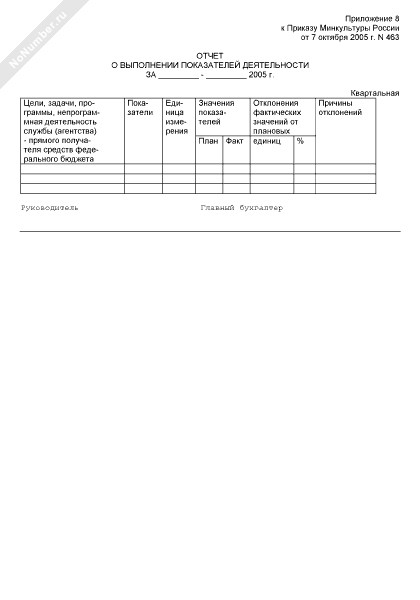 NoNumber.ru

Приложение 8
к Приказу Минкультуры России
от 7 октября 2005 г. N 463

ОТЧЕТ
О ВЫПОЛНЕНИИ ПОКАЗАТЕЛЕЙ ДЕЯТЕЛЬНОСТИ
ЗА _________ - _________ 2005 г.

Квартальная

| Цели, задачи, программы, непрограммная деятельность службы (агентства) - прямого получателя средств федерального бюджета | Показатели | Единица измерения | Значения показателей | | Отклонения фактических значений от плановых | | Причины отклонений |
|---|---|---|---|---|---|---|---|
| | | | План | Факт | единиц | % | |
| | | | | | | | |
| | | | | | | | |
| | | | | | | | |

Руководитель Главный бухгалтер